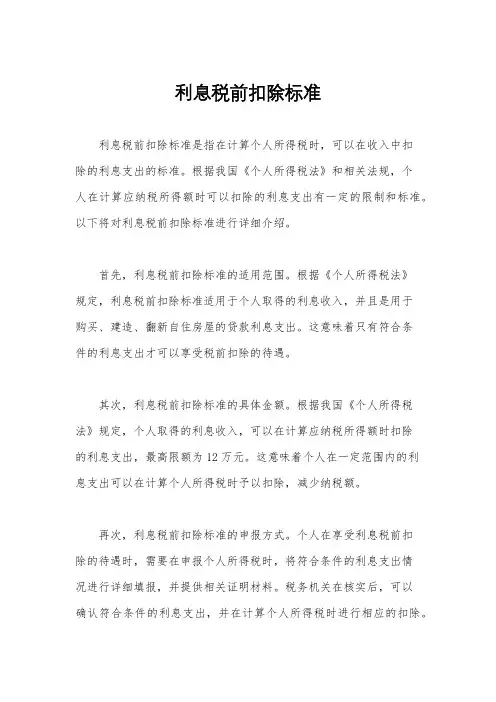 利息税前扣除标准

利息税前扣除标准是指在计算个人所得税时，可以在收入中扣除的利息支出的标准。根据我国《个人所得税法》和相关法规，个人在计算应纳税所得额时可以扣除的利息支出有一定的限制和标准。以下将对利息税前扣除标准进行详细介绍。

首先，利息税前扣除标准的适用范围。根据《个人所得税法》规定，利息税前扣除标准适用于个人取得的利息收入，并且是用于购买、建造、翻新自住房屋的贷款利息支出。这意味着只有符合条件的利息支出才可以享受税前扣除的待遇。

其次，利息税前扣除标准的具体金额。根据我国《个人所得税法》规定，个人取得的利息收入，可以在计算应纳税所得额时扣除的利息支出，最高限额为12万元。这意味着个人在一定范围内的利息支出可以在计算个人所得税时予以扣除，减少纳税额。

再次，利息税前扣除标准的申报方式。个人在享受利息税前扣除的待遇时，需要在申报个人所得税时，将符合条件的利息支出情况进行详细填报，并提供相关证明材料。税务机关在核实后，可以确认符合条件的利息支出，并在计算个人所得税时进行相应的扣除。